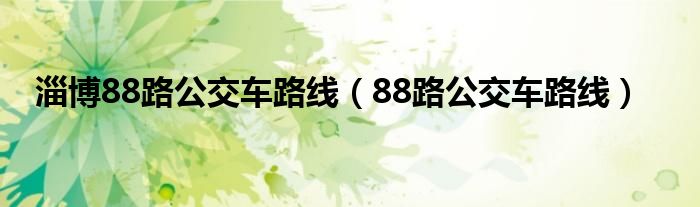 淄博88路公交车路线（88路公交车路线）